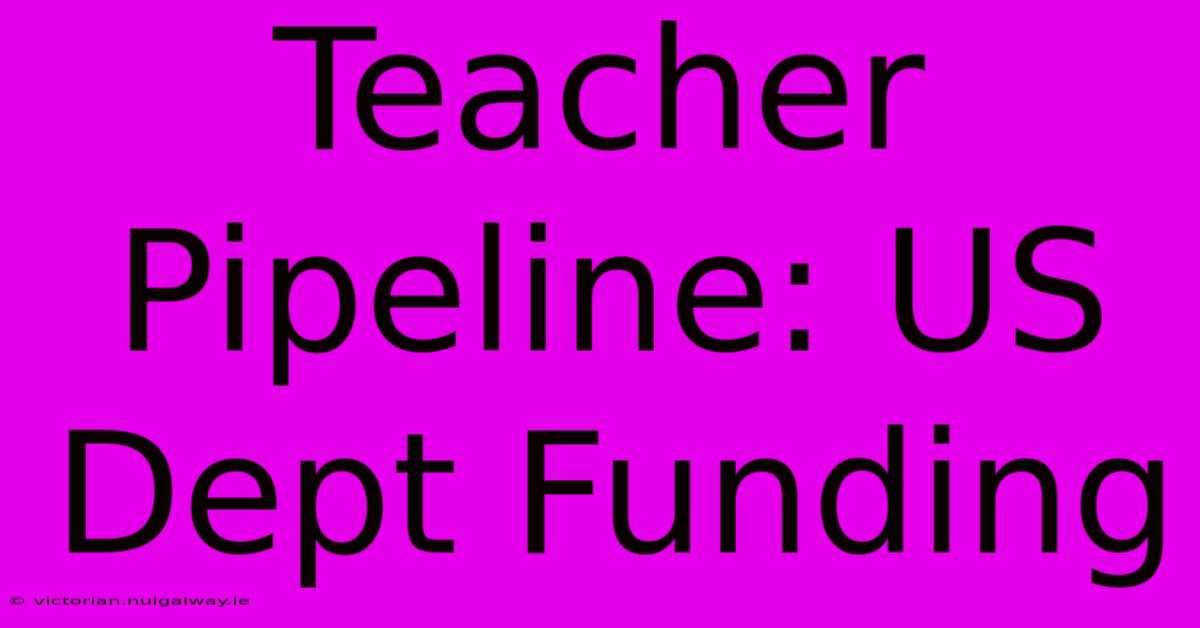 Teacher Pipeline: US Dept Funding

© victorian.nuigalway.ie